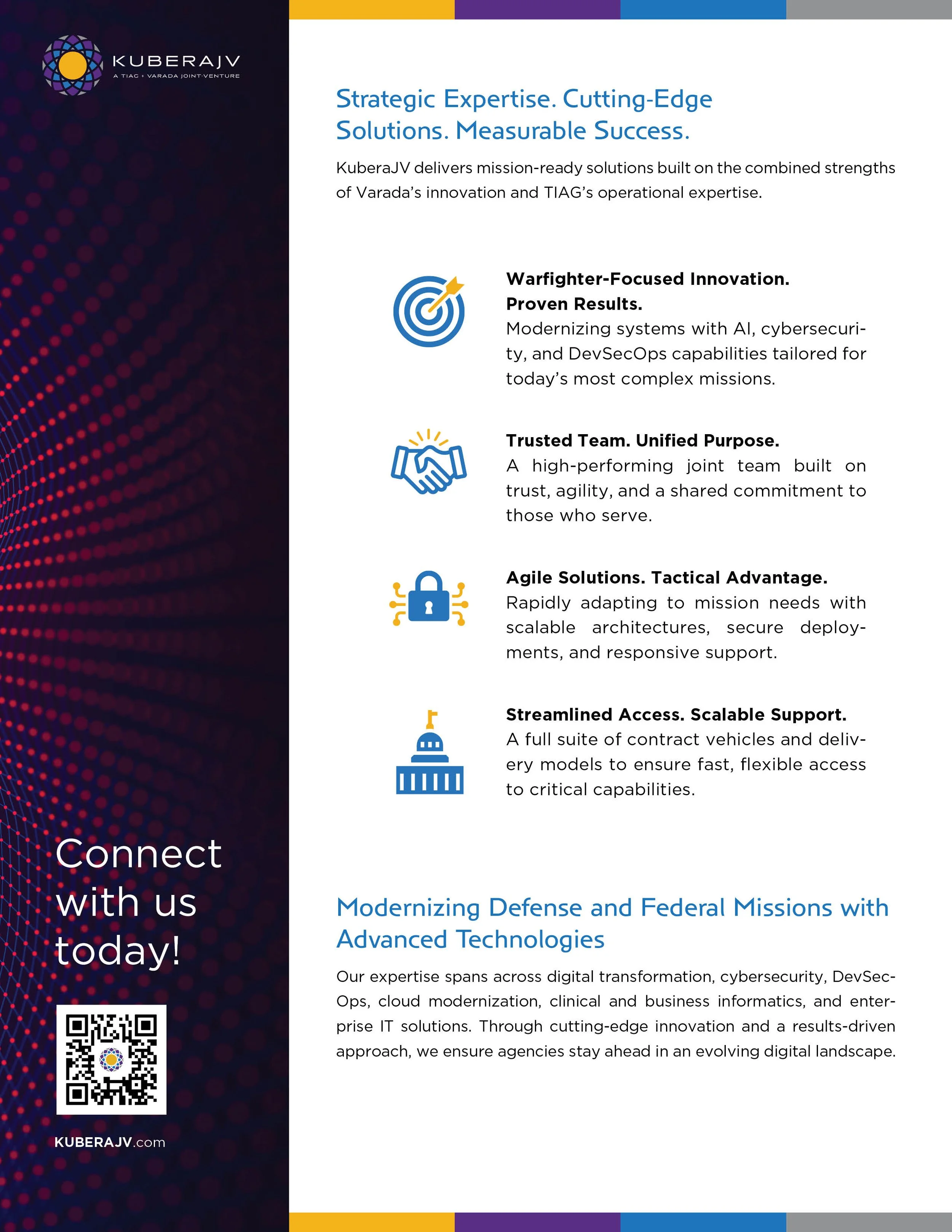 KUBERAJV
A TIAG + VARADA JOINT-VENTURE

Connect with us today!

KUBERAJV.com

Strategic Expertise. Cutting-Edge Solutions. Measurable Success.

KuberaJV delivers mission-ready solutions built on the combined strengths of Varada's innovation and TIAG's operational expertise.

Warfighter-Focused Innovation. Proven Results.
Modernizing systems with AI, cybersecurity, and DevSecOps capabilities tailored for today's most complex missions.

Trusted Team. Unified Purpose.
A high-performing joint team built on trust, agility, and a shared commitment to those who serve.

Agile Solutions. Tactical Advantage.
Rapidly adapting to mission needs with scalable architectures, secure deployments, and responsive support.

Streamlined Access. Scalable Support.
A full suite of contract vehicles and delivery models to ensure fast, flexible access to critical capabilities.

Modernizing Defense and Federal Missions with Advanced Technologies

Our expertise spans across digital transformation, cybersecurity, DevSecOps, cloud modernization, clinical and business informatics, and enterprise IT solutions. Through cutting-edge innovation and a results-driven approach, we ensure agencies stay ahead in an evolving digital landscape.